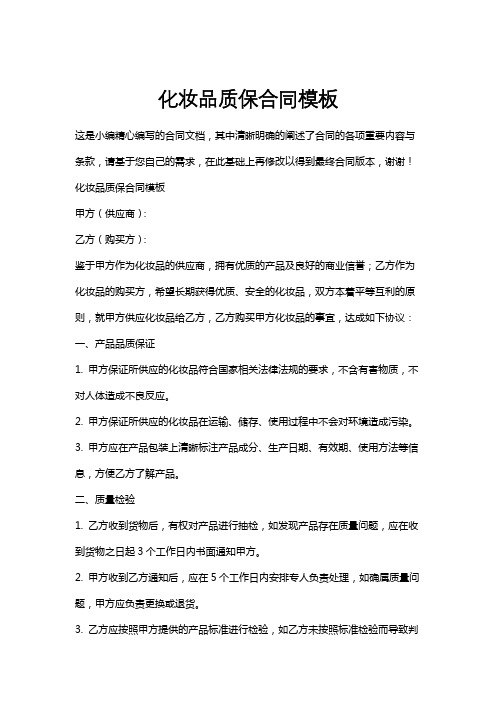 化妆品质保合同模板

这是小编精心编写的合同文档，其中清晰明确的阐述了合同的各项重要内容与条款，请基于您自己的需求，在此基础上再修改以得到最终合同版本，谢谢！

化妆品质保合同模板

甲方（供应商）：

乙方（购买方）：

鉴于甲方作为化妆品的供应商，拥有优质的产品及良好的商业信誉；乙方作为化妆品的购买方，希望长期获得优质、安全的化妆品，双方本着平等互利的原则，就甲方供应化妆品给乙方，乙方购买甲方化妆品的事宜，达成如下协议：

一、产品品质保证

1. 甲方保证所供应的化妆品符合国家相关法律法规的要求，不含有害物质，不对人体造成不良反应。

2. 甲方保证所供应的化妆品在运输、储存、使用过程中不会对环境造成污染。

3. 甲方应在产品包装上清晰标注产品成分、生产日期、有效期、使用方法等信息，方便乙方了解产品。

二、质量检验

1. 乙方收到货物后，有权对产品进行抽检，如发现产品存在质量问题，应在收到货物之日起 3 个工作日内书面通知甲方。

2. 甲方收到乙方通知后，应在 5 个工作日内安排专人负责处理，如确属质量问题，甲方应负责更换或退货。

3. 乙方应按照甲方提供的产品标准进行检验，如乙方未按照标准检验而导致判